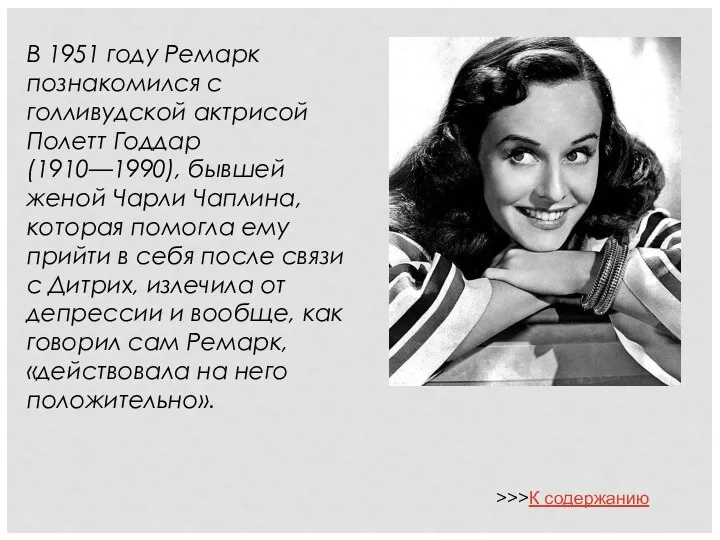 В 1951 году Ремарк познакомился с голливудской актрисой Полетт Годдар (1910—1990), бывшей женой Чарли Чаплина, которая помогла ему прийти в себя после связи с Дитрих, излечила от депрессии и вообще, как говорил сам Ремарк, «действовала на него положительно».

>>>К содержанию